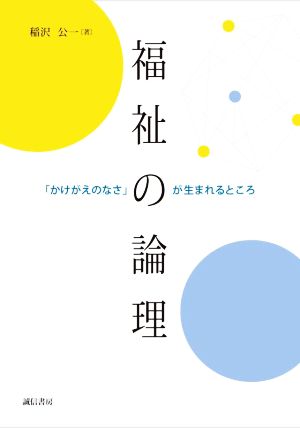 稲沢 公一［著］

福祉の論理

「かけがえのなさ」が生まれるところ

誠信書房